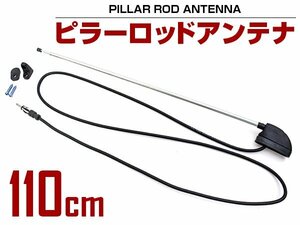 PILLAR ROD ANTENNA
ピラーロッドアンテナ

110cm